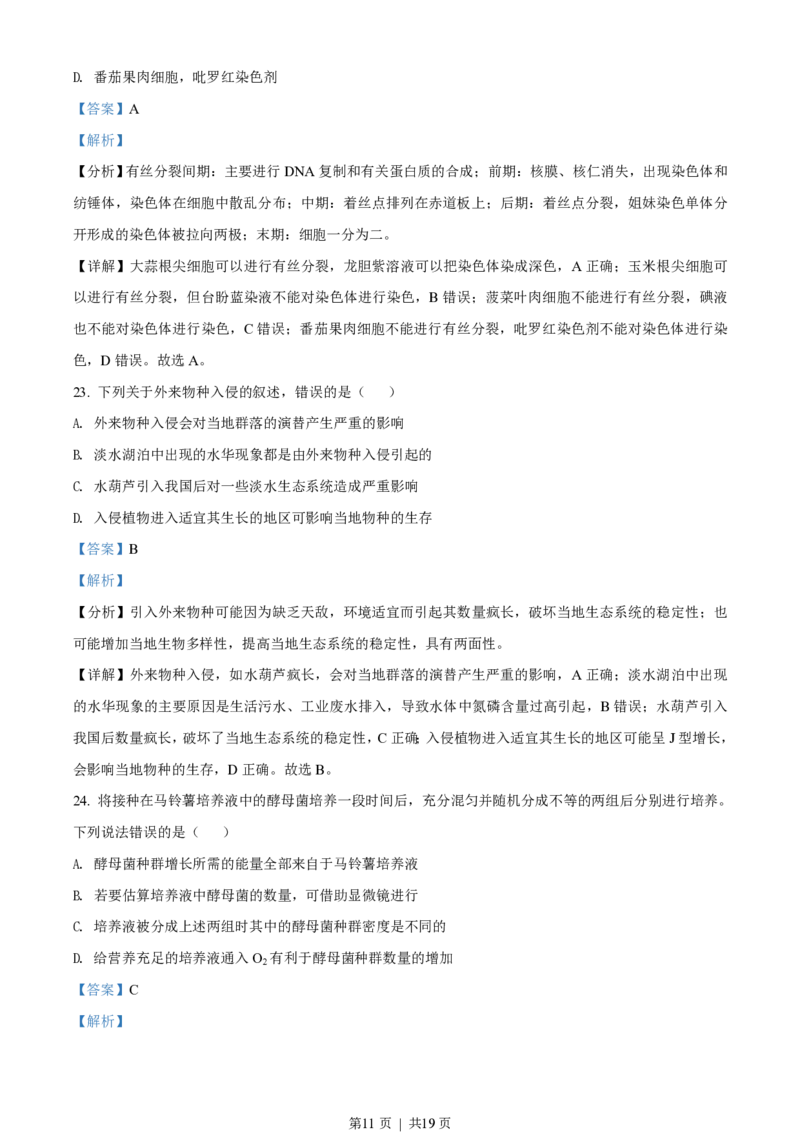 D. 番茄果肉细胞，吡罗红染色剂

【答案】A

【解析】

【分析】有丝分裂间期：主要进行 DNA 复制和有关蛋白质的合成；前期：核膜、核仁消失，出现染色体和纺锤体，染色体在细胞中散乱分布；中期：着丝点排列在赤道板上；后期：着丝点分裂，姐妹染色单体分开形成的染色体被拉向两极；末期：细胞一分为二。

【详解】大蒜根尖细胞可以进行有丝分裂，龙胆紫溶液可以把染色体染成深色，A 正确；玉米根尖细胞可以进行有丝分裂，但台盼蓝染液不能对染色体进行染色，B 错误；菠菜叶肉细胞不能进行有丝分裂，碘液也不能对染色体进行染色，C 错误；番茄果肉细胞不能进行有丝分裂，吡罗红染色剂不能对染色体进行染色，D 错误。故选 A。

23. 下列关于外来物种入侵的叙述，错误的是（ ）

A. 外来物种入侵会对当地群落的演替产生严重的影响

B. 淡水湖泊中出现的水华现象都是由外来物种入侵引起的

C. 水葫芦引入我国后对一些淡水生态系统造成严重影响

D. 入侵植物进入适宜其生长的地区可影响当地物种的生存

【答案】B

【解析】

【分析】引入外来物种可能因为缺乏天敌，环境适宜而引起其数量疯长，破坏当地生态系统的稳定性；也可能增加当地生物多样性，提高当地生态系统的稳定性，具有两面性。

【详解】外来物种入侵，如水葫芦疯长，会对当地群落的演替产生严重的影响，A 正确；淡水湖泊中出现的水华现象的主要原因是生活污水、工业废水排入，导致水体中氮磷含量过高引起，B 错误；水葫芦引入我国后数量疯长，破坏了当地生态系统的稳定性，C 正确；入侵植物进入适宜其生长的地区可能呈 J 型增长，会影响当地物种的生存，D 正确。故选 B。

24. 将接种在马铃薯培养液中的酵母菌培养一段时间后，充分混匀并随机分成不等的两组后分别进行培养。下列说法错误的是（ ）

A. 酵母菌种群增长所需的能量全部来自于马铃薯培养液

B. 若要估算培养液中酵母菌的数量，可借助显微镜进行

C. 培养液被分成上述两组时其中的酵母菌种群密度是不同的

D. 给营养充足的培养液通入 $O_2$ 有利于酵母菌种群数量的增加

【答案】C

【解析】

第11 页 ｜ 共19 页